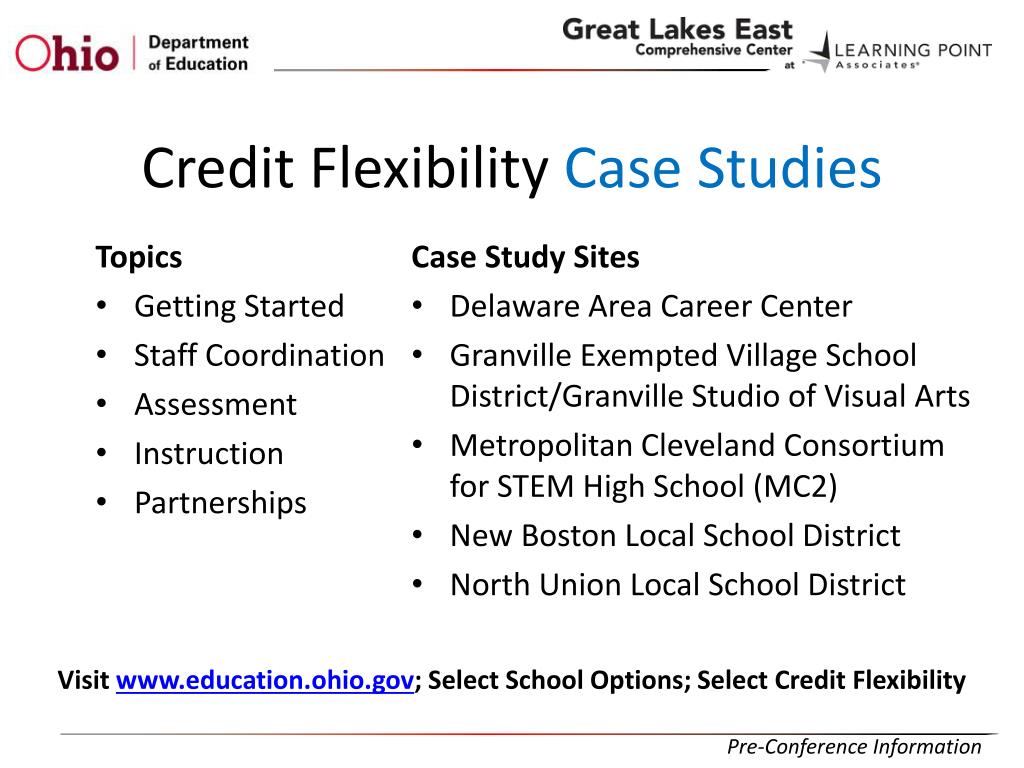 Ohio | Department of Education

Great Lakes East Comprehensive Center at LEARNING POINT Associates®

Credit Flexibility Case Studies

Topics
• Getting Started
• Staff Coordination
• Assessment
• Instruction
• Partnerships

Case Study Sites
• Delaware Area Career Center
• Granville Exempted Village School District/Granville Studio of Visual Arts
• Metropolitan Cleveland Consortium for STEM High School (MC2)
• New Boston Local School District
• North Union Local School District

Visit www.education.ohio.gov; Select School Options; Select Credit Flexibility

Pre-Conference Information